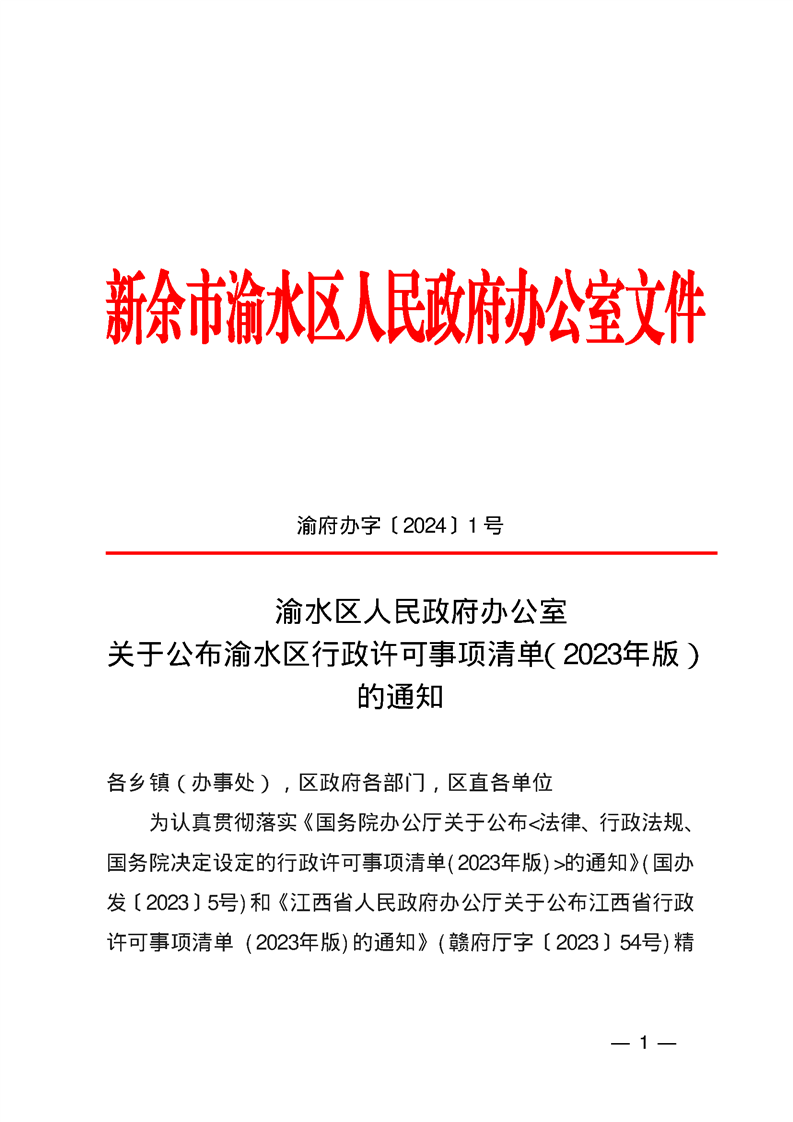 新余市渝水区人民政府办公室文件

渝府办字〔2024〕1号

渝水区人民政府办公室
关于公布渝水区行政许可事项清单(2023年版)
的通知

各乡镇(办事处),区政府各部门,区直各单位

为认真贯彻落实《国务院办公厅关于公布<法律、行政法规、国务院决定设定的行政许可事项清单(2023年版)>的通知》(国办发〔2023〕5号)和《江西省人民政府办公厅关于公布江西省行政许可事项清单(2023年版)的通知》(赣府厅字〔2023〕54号)精

— 1 —